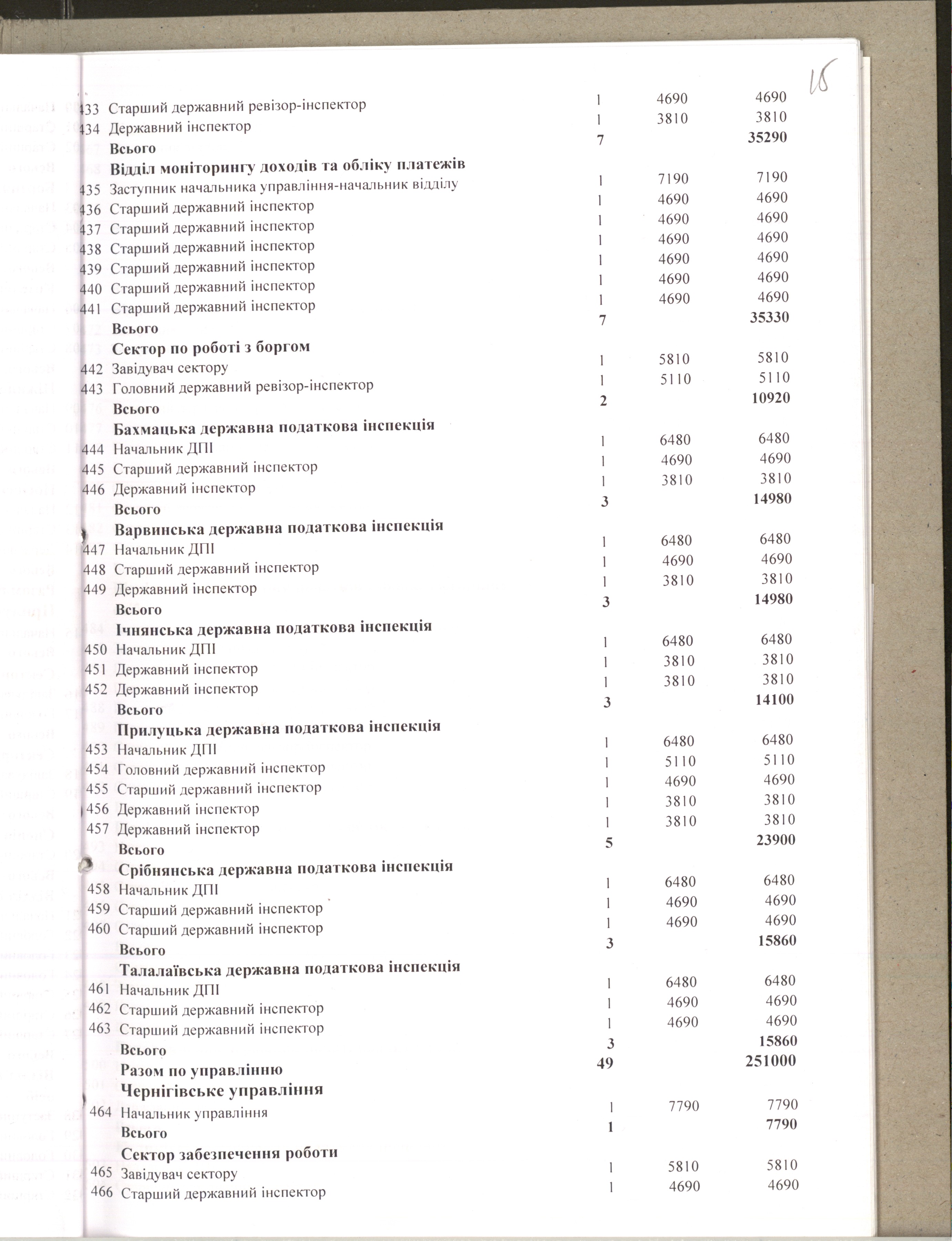 16

| | | | | |
|---|---|---|---|---|
| 433 | Старший державний ревізор-інспектор | 1 | 4690 | 4690 |
| 434 | Державний інспектор | 1 | 3810 | 3810 |
| | **Всього** | **7** | | **35290** |
| | **Відділ моніторингу доходів та обліку платежів** | | | |
| 435 | Заступник начальника управління-начальник відділу | 1 | 7190 | 7190 |
| 436 | Старший державний інспектор | 1 | 4690 | 4690 |
| 437 | Старший державний інспектор | 1 | 4690 | 4690 |
| 438 | Старший державний інспектор | 1 | 4690 | 4690 |
| 439 | Старший державний інспектор | 1 | 4690 | 4690 |
| 440 | Старший державний інспектор | 1 | 4690 | 4690 |
| 441 | Старший державний інспектор | 1 | 4690 | 4690 |
| | **Всього** | **7** | | **35330** |
| | **Сектор по роботі з боргом** | | | |
| 442 | Завідувач сектору | 1 | 5810 | 5810 |
| 443 | Головний державний ревізор-інспектор | 1 | 5110 | 5110 |
| | **Всього** | **2** | | **10920** |
| | **Бахмацька державна податкова інспекція** | | | |
| 444 | Начальник ДПІ | 1 | 6480 | 6480 |
| 445 | Старший державний інспектор | 1 | 4690 | 4690 |
| 446 | Державний інспектор | 1 | 3810 | 3810 |
| | **Всього** | **3** | | **14980** |
| | **Варвинська державна податкова інспекція** | | | |
| 447 | Начальник ДПІ | 1 | 6480 | 6480 |
| 448 | Старший державний інспектор | 1 | 4690 | 4690 |
| 449 | Державний інспектор | 1 | 3810 | 3810 |
| | **Всього** | **3** | | **14980** |
| | **Ічнянська державна податкова інспекція** | | | |
| 450 | Начальник ДПІ | 1 | 6480 | 6480 |
| 451 | Державний інспектор | 1 | 3810 | 3810 |
| 452 | Державний інспектор | 1 | 3810 | 3810 |
| | **Всього** | **3** | | **14100** |
| | **Прилуцька державна податкова інспекція** | | | |
| 453 | Начальник ДПІ | 1 | 6480 | 6480 |
| 454 | Головний державний інспектор | 1 | 5110 | 5110 |
| 455 | Старший державний інспектор | 1 | 4690 | 4690 |
| 456 | Державний інспектор | 1 | 3810 | 3810 |
| 457 | Державний інспектор | 1 | 3810 | 3810 |
| | **Всього** | **5** | | **23900** |
| | **Срібнянська державна податкова інспекція** | | | |
| 458 | Начальник ДПІ | 1 | 6480 | 6480 |
| 459 | Старший державний інспектор | 1 | 4690 | 4690 |
| 460 | Старший державний інспектор | 1 | 4690 | 4690 |
| | **Всього** | **3** | | **15860** |
| | **Талалаївська державна податкова інспекція** | | | |
| 461 | Начальник ДПІ | 1 | 6480 | 6480 |
| 462 | Старший державний інспектор | 1 | 4690 | 4690 |
| 463 | Старший державний інспектор | 1 | 4690 | 4690 |
| | **Всього** | **3** | | **15860** |
| | **Разом по управлінню** | **49** | | **251000** |
| | **Чернігівське управління** | | | |
| 464 | Начальник управління | 1 | 7790 | 7790 |
| | **Всього** | **1** | | **7790** |
| | **Сектор забезпечення роботи** | | | |
| 465 | Завідувач сектору | 1 | 5810 | 5810 |
| 466 | Старший державний інспектор | 1 | 4690 | 4690 |